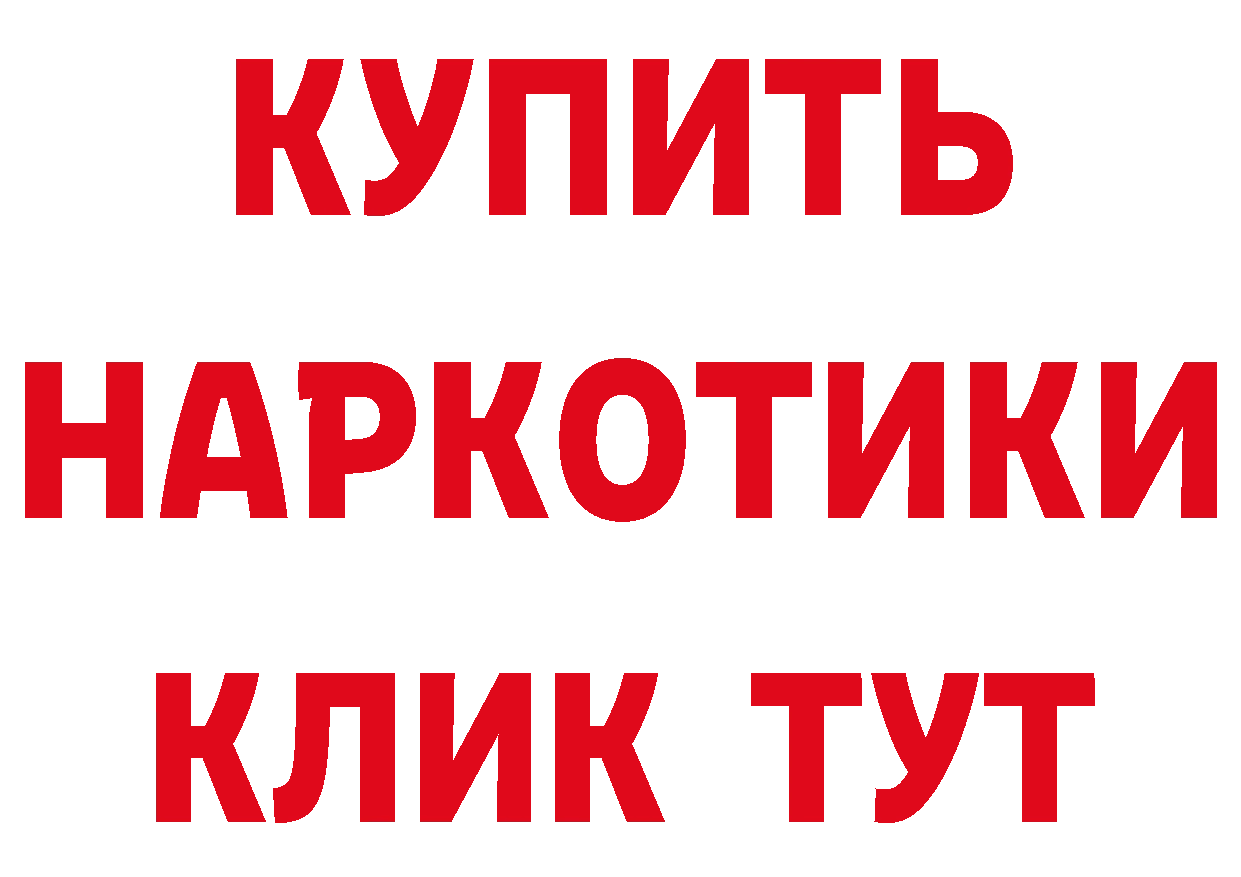 КУПИТЬ НАРКОТИКИ КЛИК ТУТ